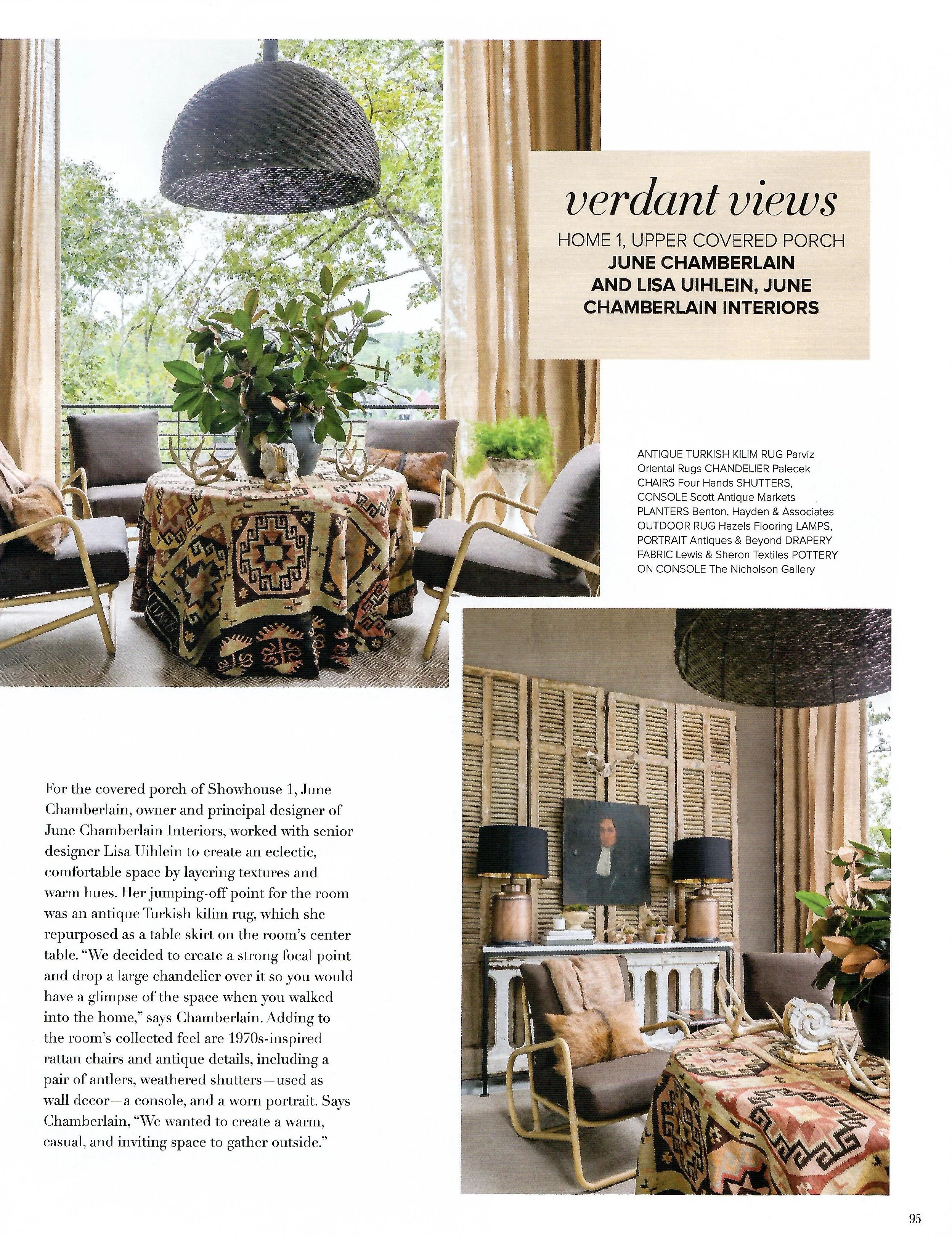 verdant views

HOME 1, UPPER COVERED PORCH
JUNE CHAMBERLAIN AND LISA UIHLEIN, JUNE CHAMBERLAIN INTERIORS

ANTIQUE TURKISH KILIM RUG Parviz Oriental Rugs CHANDELIER Palecek CHAIRS Four Hands SHUTTERS, CONSOLE Scott Antique Markets PLANTERS Benton, Hayden & Associates OUTDOOR RUG Hazels Flooring LAMPS, PORTRAIT Antiques & Beyond DRAPERY FABRIC Lewis & Sheron Textiles POTTERY ON CONSOLE The Nicholson Gallery

For the covered porch of Showhouse 1, June Chamberlain, owner and principal designer of June Chamberlain Interiors, worked with senior designer Lisa Uihlein to create an eclectic, comfortable space by layering textures and warm hues. Her jumping-off point for the room was an antique Turkish kilim rug, which she repurposed as a table skirt on the room's center table. "We decided to create a strong focal point and drop a large chandelier over it so you would have a glimpse of the space when you walked into the home," says Chamberlain. Adding to the room's collected feel are 1970s-inspired rattan chairs and antique details, including a pair of antlers, weathered shutters—used as wall decor—a console, and a worn portrait. Says Chamberlain, "We wanted to create a warm, casual, and inviting space to gather outside."

95